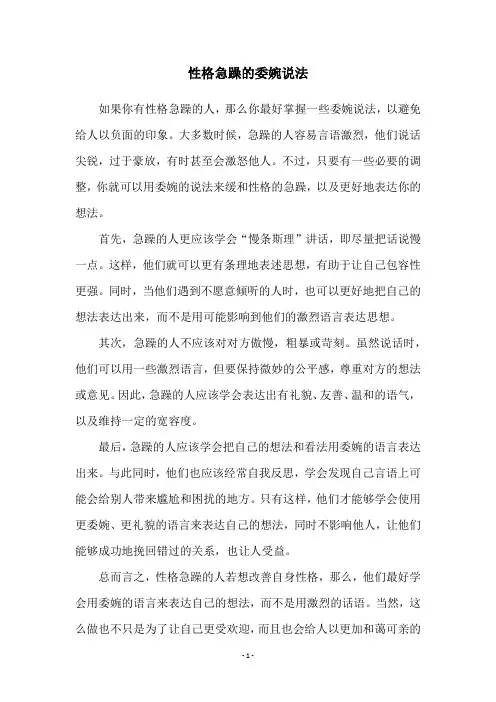 性格急躁的委婉说法

如果你有性格急躁的人，那么你最好掌握一些委婉说法，以避免给人以负面的印象。大多数时候，急躁的人容易言语激烈，他们说话尖锐，过于豪放，有时甚至会激怒他人。不过，只要有一些必要的调整，你就可以用委婉的说法来缓和性格的急躁，以及更好地表达你的想法。

首先，急躁的人更应该学会“慢条斯理”讲话，即尽量把话说慢一点。这样，他们就可以更有条理地表述思想，有助于让自己包容性更强。同时，当他们遇到不愿意倾听的人时，也可以更好地把自己的想法表达出来，而不是用可能影响到他们的激烈语言表达思想。

其次，急躁的人不应该对对方傲慢，粗暴或苛刻。虽然说话时，他们可以用一些激烈语言，但要保持微妙的公平感，尊重对方的想法或意见。因此，急躁的人应该学会表达出有礼貌、友善、温和的语气，以及维持一定的宽容度。

最后，急躁的人应该学会把自己的想法和看法用委婉的语言表达出来。与此同时，他们也应该经常自我反思，学会发现自己言语上可能会给别人带来尴尬和困扰的地方。只有这样，他们才能够学会使用更委婉、更礼貌的语言来表达自己的想法，同时不影响他人，让他们能够成功地挽回错过的关系，也让人受益。

总而言之，性格急躁的人若想改善自身性格，那么，他们最好学会用委婉的语言来表达自己的想法，而不是用激烈的话语。当然，这么做也不只是为了让自己更受欢迎，而且也会给人以更加和蔼可亲的

- 1 -